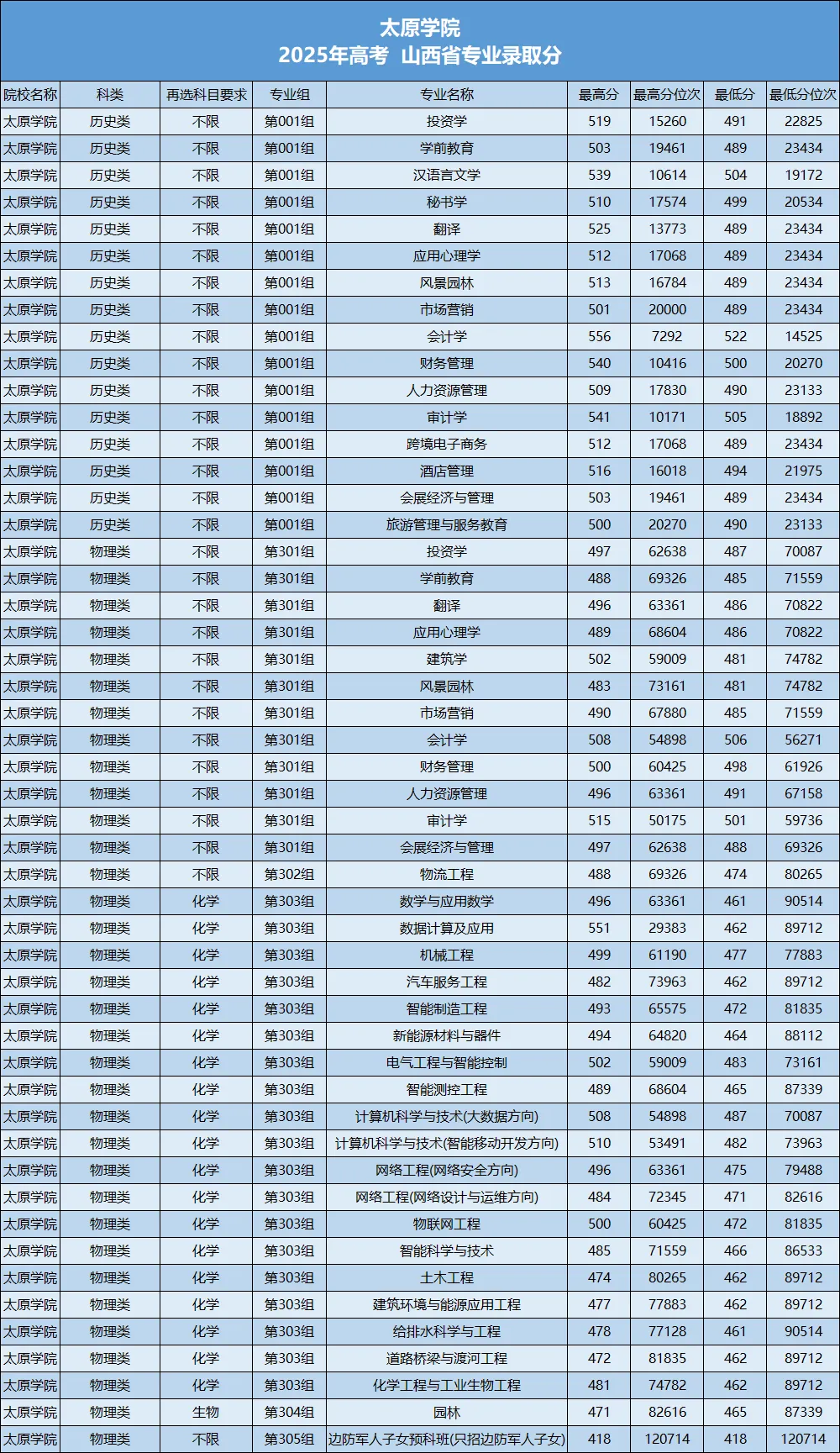 太原学院
2025年高考 山西省专业录取分

| 院校名称 | 科类 | 再选科目要求 | 专业组 | 专业名称 | 最高分 | 最高分位次 | 最低分 | 最低分位次 |
|---|---|---|---|---|---|---|---|---|
| 太原学院 | 历史类 | 不限 | 第001组 | 投资学 | 519 | 15260 | 491 | 22825 |
| 太原学院 | 历史类 | 不限 | 第001组 | 学前教育 | 503 | 19461 | 489 | 23434 |
| 太原学院 | 历史类 | 不限 | 第001组 | 汉语言文学 | 539 | 10614 | 504 | 19172 |
| 太原学院 | 历史类 | 不限 | 第001组 | 秘书学 | 510 | 17574 | 499 | 20534 |
| 太原学院 | 历史类 | 不限 | 第001组 | 翻译 | 525 | 13773 | 489 | 23434 |
| 太原学院 | 历史类 | 不限 | 第001组 | 应用心理学 | 512 | 17068 | 489 | 23434 |
| 太原学院 | 历史类 | 不限 | 第001组 | 风景园林 | 513 | 16784 | 489 | 23434 |
| 太原学院 | 历史类 | 不限 | 第001组 | 市场营销 | 501 | 20000 | 489 | 23434 |
| 太原学院 | 历史类 | 不限 | 第001组 | 会计学 | 556 | 7292 | 522 | 14525 |
| 太原学院 | 历史类 | 不限 | 第001组 | 财务管理 | 540 | 10416 | 500 | 20270 |
| 太原学院 | 历史类 | 不限 | 第001组 | 人力资源管理 | 509 | 17830 | 490 | 23133 |
| 太原学院 | 历史类 | 不限 | 第001组 | 审计学 | 541 | 10171 | 505 | 18892 |
| 太原学院 | 历史类 | 不限 | 第001组 | 跨境电子商务 | 512 | 17068 | 489 | 23434 |
| 太原学院 | 历史类 | 不限 | 第001组 | 酒店管理 | 516 | 16018 | 494 | 21975 |
| 太原学院 | 历史类 | 不限 | 第001组 | 会展经济与管理 | 503 | 19461 | 489 | 23434 |
| 太原学院 | 历史类 | 不限 | 第001组 | 旅游管理与服务教育 | 500 | 20270 | 490 | 23133 |
| 太原学院 | 物理类 | 不限 | 第301组 | 投资学 | 497 | 62638 | 487 | 70087 |
| 太原学院 | 物理类 | 不限 | 第301组 | 学前教育 | 488 | 69326 | 485 | 71559 |
| 太原学院 | 物理类 | 不限 | 第301组 | 翻译 | 496 | 63361 | 486 | 70822 |
| 太原学院 | 物理类 | 不限 | 第301组 | 应用心理学 | 489 | 68604 | 486 | 70822 |
| 太原学院 | 物理类 | 不限 | 第301组 | 建筑学 | 502 | 59009 | 481 | 74782 |
| 太原学院 | 物理类 | 不限 | 第301组 | 风景园林 | 483 | 73161 | 481 | 74782 |
| 太原学院 | 物理类 | 不限 | 第301组 | 市场营销 | 490 | 67880 | 485 | 71559 |
| 太原学院 | 物理类 | 不限 | 第301组 | 会计学 | 508 | 54898 | 506 | 56271 |
| 太原学院 | 物理类 | 不限 | 第301组 | 财务管理 | 500 | 60425 | 498 | 61926 |
| 太原学院 | 物理类 | 不限 | 第301组 | 人力资源管理 | 496 | 63361 | 491 | 67158 |
| 太原学院 | 物理类 | 不限 | 第301组 | 审计学 | 515 | 50175 | 501 | 59736 |
| 太原学院 | 物理类 | 不限 | 第301组 | 会展经济与管理 | 497 | 62638 | 488 | 69326 |
| 太原学院 | 物理类 | 不限 | 第302组 | 物流工程 | 488 | 69326 | 474 | 80265 |
| 太原学院 | 物理类 | 化学 | 第303组 | 数学与应用数学 | 496 | 63361 | 461 | 90514 |
| 太原学院 | 物理类 | 化学 | 第303组 | 数据计算及应用 | 551 | 29383 | 462 | 89712 |
| 太原学院 | 物理类 | 化学 | 第303组 | 机械工程 | 499 | 61190 | 477 | 77883 |
| 太原学院 | 物理类 | 化学 | 第303组 | 汽车服务工程 | 482 | 73963 | 462 | 89712 |
| 太原学院 | 物理类 | 化学 | 第303组 | 智能制造工程 | 493 | 65575 | 472 | 81835 |
| 太原学院 | 物理类 | 化学 | 第303组 | 新能源材料与器件 | 494 | 64820 | 464 | 88112 |
| 太原学院 | 物理类 | 化学 | 第303组 | 电气工程与智能控制 | 502 | 59009 | 483 | 73161 |
| 太原学院 | 物理类 | 化学 | 第303组 | 智能测控工程 | 489 | 68604 | 465 | 87339 |
| 太原学院 | 物理类 | 化学 | 第303组 | 计算机科学与技术(大数据方向) | 508 | 54898 | 487 | 70087 |
| 太原学院 | 物理类 | 化学 | 第303组 | 计算机科学与技术(智能移动开发方向) | 510 | 53491 | 482 | 73963 |
| 太原学院 | 物理类 | 化学 | 第303组 | 网络工程(网络安全方向) | 496 | 63361 | 475 | 79488 |
| 太原学院 | 物理类 | 化学 | 第303组 | 网络工程(网络设计与运维方向) | 484 | 72345 | 471 | 82616 |
| 太原学院 | 物理类 | 化学 | 第303组 | 物联网工程 | 500 | 60425 | 472 | 81835 |
| 太原学院 | 物理类 | 化学 | 第303组 | 智能科学与技术 | 485 | 71559 | 466 | 86533 |
| 太原学院 | 物理类 | 化学 | 第303组 | 土木工程 | 474 | 80265 | 462 | 89712 |
| 太原学院 | 物理类 | 化学 | 第303组 | 建筑环境与能源应用工程 | 477 | 77883 | 462 | 89712 |
| 太原学院 | 物理类 | 化学 | 第303组 | 给排水科学与工程 | 478 | 77128 | 461 | 90514 |
| 太原学院 | 物理类 | 化学 | 第303组 | 道路桥梁与渡河工程 | 472 | 81835 | 462 | 89712 |
| 太原学院 | 物理类 | 化学 | 第303组 | 化学工程与工业生物工程 | 481 | 74782 | 462 | 89712 |
| 太原学院 | 物理类 | 生物 | 第304组 | 园林 | 471 | 82616 | 465 | 87339 |
| 太原学院 | 物理类 | 不限 | 第305组 | 边防军人子女预科班(只招边防军人子女) | 418 | 120714 | 418 | 120714 |